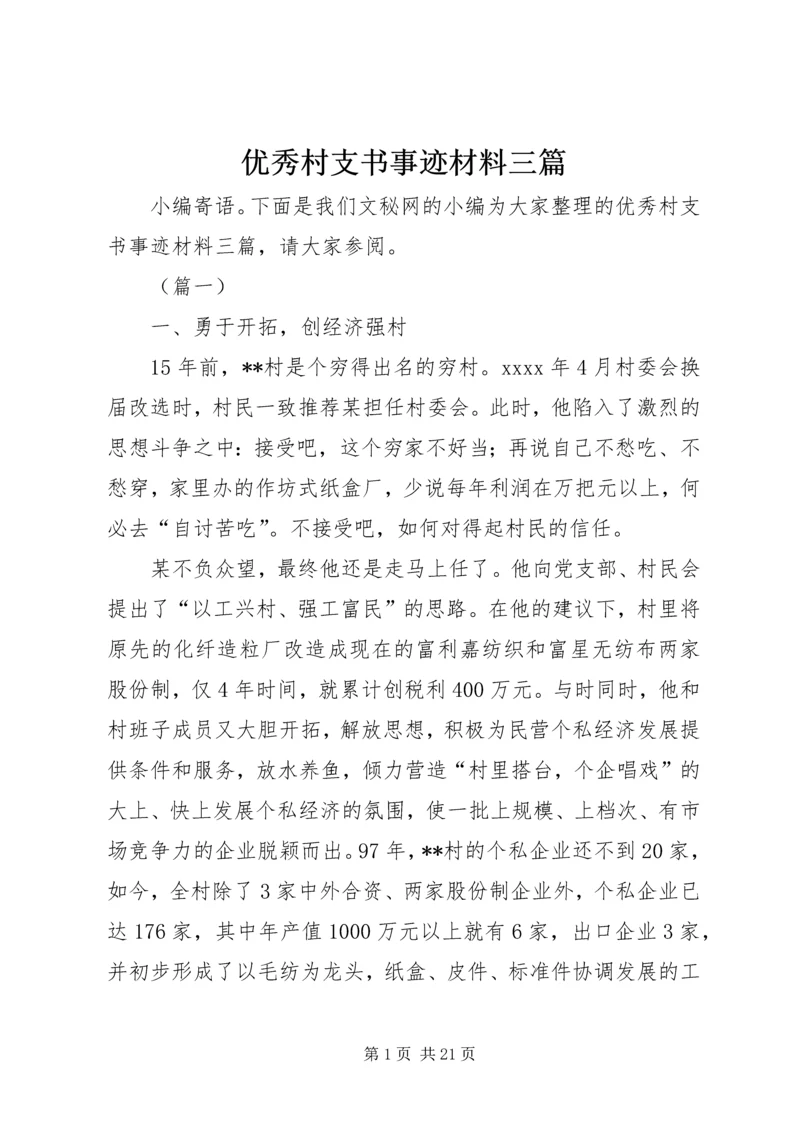 优秀村支书事迹材料三篇

小编寄语。下面是我们文秘网的小编为大家整理的优秀村支书事迹材料三篇，请大家参阅。

（篇一）

一、勇于开拓，创经济强村

15年前，**村是个穷得出名的穷村。xxxx年4月村委会换届改选时，村民一致推荐某担任村委会。此时，他陷入了激烈的思想斗争之中：接受吧，这个穷家不好当；再说自己不愁吃、不愁穿，家里办的作坊式纸盒厂，少说每年利润在万把元以上，何必去“自讨苦吃”。不接受吧，如何对得起村民的信任。

某不负众望，最终他还是走马上任了。他向党支部、村民会提出了“以工兴村、强工富民”的思路。在他的建议下，村里将原先的化纤造粒厂改造成现在的富利嘉纺织和富星无纺布两家股份制，仅4年时间，就累计创税利400万元。与时同时，他和村班子成员又大胆开拓，解放思想，积极为民营个私经济发展提供条件和服务，放水养鱼，倾力营造“村里搭台，个企唱戏”的大上、快上发展个私经济的氛围，使一批上规模、上档次、有市场竞争力的企业脱颖而出。97年，**村的个私企业还不到20家，如今，全村除了3家中外合资、两家股份制企业外，个私企业已达176家，其中年产值1000万元以上就有6家，出口企业3家，并初步形成了以毛纺为龙头，纸盒、皮件、标准件协调发展的工

第1页 共21页